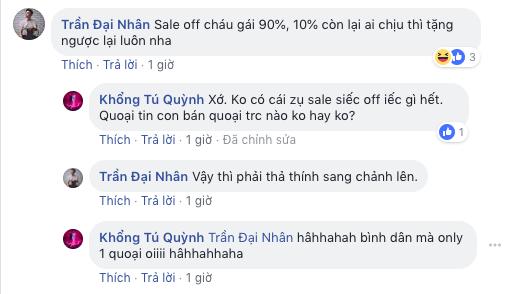 Trần Đại Nhân Sale off cháu gái 90%, 10% còn lại ai chịu thì tặng ngược lại luôn nha

3

Thích · Trả lời · 1 giờ

Khổng Tú Quỳnh Xớ. Ko có cái zụ sale siếc off iếc gì hết. Quoại tin con bán quoại trc nào ko hay ko?

1

Thích · Trả lời · 1 giờ · Đã chỉnh sửa

Trần Đại Nhân Vậy thì phải thả thính sang chảnh lên.

Thích · Trả lời · 1 giờ

Khổng Tú Quỳnh Trần Đại Nhân hâhhahah bình dân mà only 1 quoại oiiii hâhhahhaha

Thích · Trả lời · 1 giờ